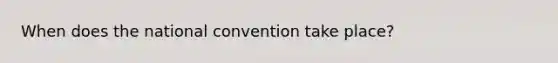 When does the national convention take place?